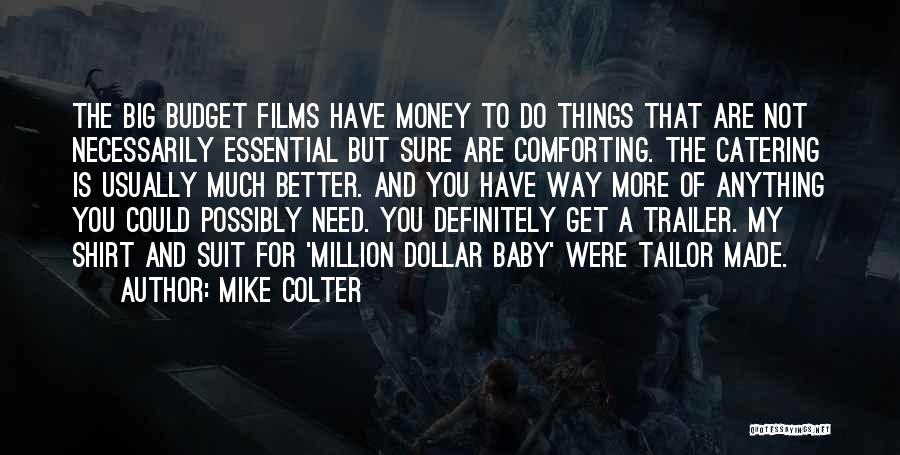 THE BIG BUDGET FILMS HAVE MONEY TO DO THINGS THAT ARE NOT NECESSARILY ESSENTIAL BUT SURE ARE COMFORTING. THE CATERING IS USUALLY MUCH BETTER. AND YOU HAVE WAY MORE OF ANYTHING YOU COULD POSSIBLY NEED. YOU DEFINITELY GET A TRAILER. MY SHIRT AND SUIT FOR 'MILLION DOLLAR BABY' WERE TAILOR MADE.

AUTHOR: MIKE COLTER

QUOTESSAYINGS.NET